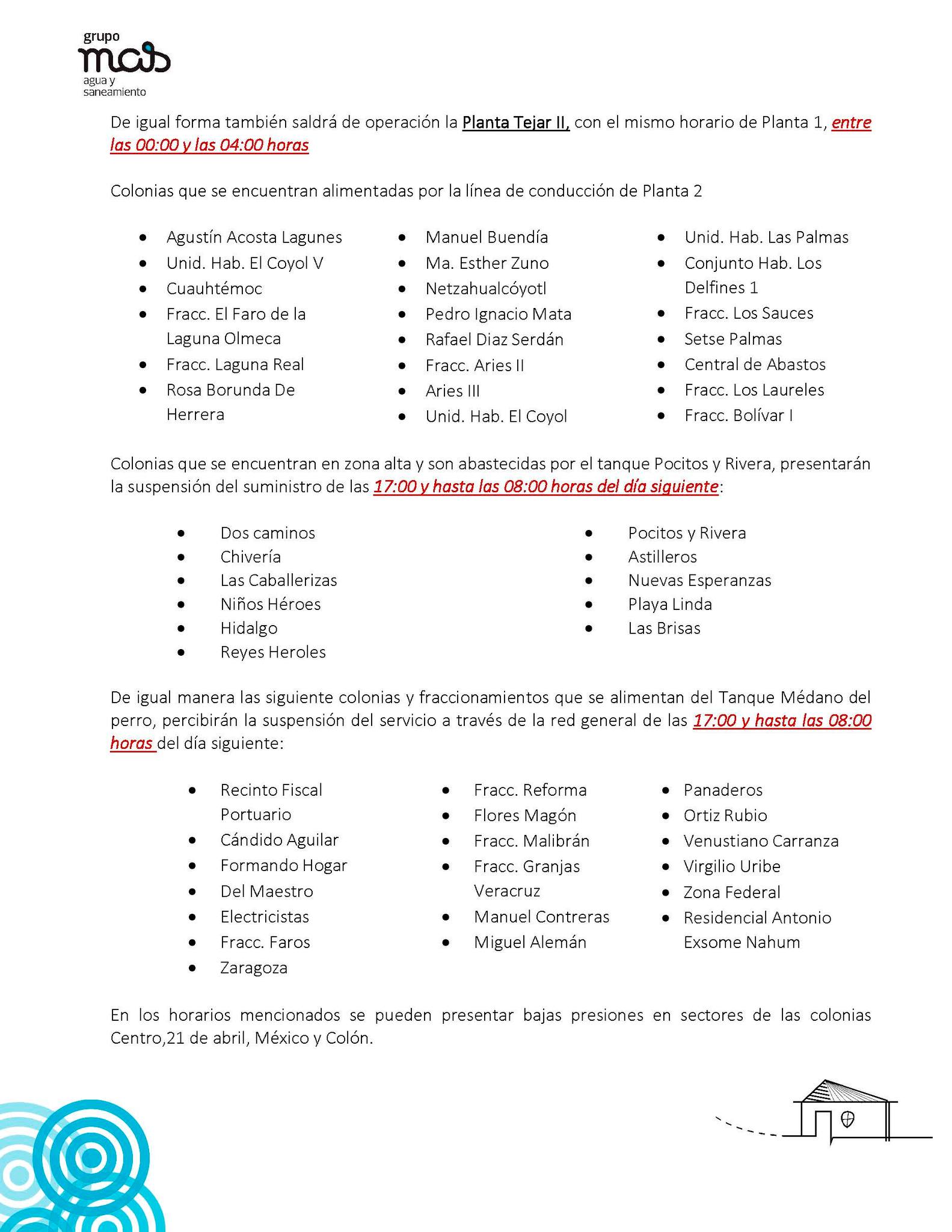 grupo
mas
agua y saneamiento

De igual forma también saldrá de operación la Planta Tejar II, con el mismo horario de Planta 1, entre las 00:00 y las 04:00 horas

Colonias que se encuentran alimentadas por la línea de conducción de Planta 2

- Agustín Acosta Lagunes
- Unid. Hab. El Coyol V
- Cuauhtémoc
- Fracc. El Faro de la Laguna Olmeca
- Fracc. Laguna Real
- Rosa Borunda De Herrera

- Manuel Buendía
- Ma. Esther Zuno
- Netzahualcóyotl
- Pedro Ignacio Mata
- Rafael Diaz Serdán
- Fracc. Aries II
- Aries III
- Unid. Hab. El Coyol

- Unid. Hab. Las Palmas
- Conjunto Hab. Los Delfines 1
- Fracc. Los Sauces
- Setse Palmas
- Central de Abastos
- Fracc. Los Laureles
- Fracc. Bolívar I

Colonias que se encuentran en zona alta y son abastecidas por el tanque Pocitos y Rivera, presentarán la suspensión del suministro de las 17:00 y hasta las 08:00 horas del día siguiente:

- Dos caminos
- Chivería
- Las Caballerizas
- Niños Héroes
- Hidalgo
- Reyes Heroles

- Pocitos y Rivera
- Astilleros
- Nuevas Esperanzas
- Playa Linda
- Las Brisas

De igual manera las siguiente colonias y fraccionamientos que se alimentan del Tanque Médano del perro, percibirán la suspensión del servicio a través de la red general de las 17:00 y hasta las 08:00 horas del día siguiente:

- Recinto Fiscal Portuario
- Cándido Aguilar
- Formando Hogar
- Del Maestro
- Electricistas
- Fracc. Faros
- Zaragoza

- Fracc. Reforma
- Flores Magón
- Fracc. Malibrán
- Fracc. Granjas Veracruz
- Manuel Contreras
- Miguel Alemán

- Panaderos
- Ortiz Rubio
- Venustiano Carranza
- Virgilio Uribe
- Zona Federal
- Residencial Antonio Exsome Nahum

En los horarios mencionados se pueden presentar bajas presiones en sectores de las colonias Centro,21 de abril, México y Colón.